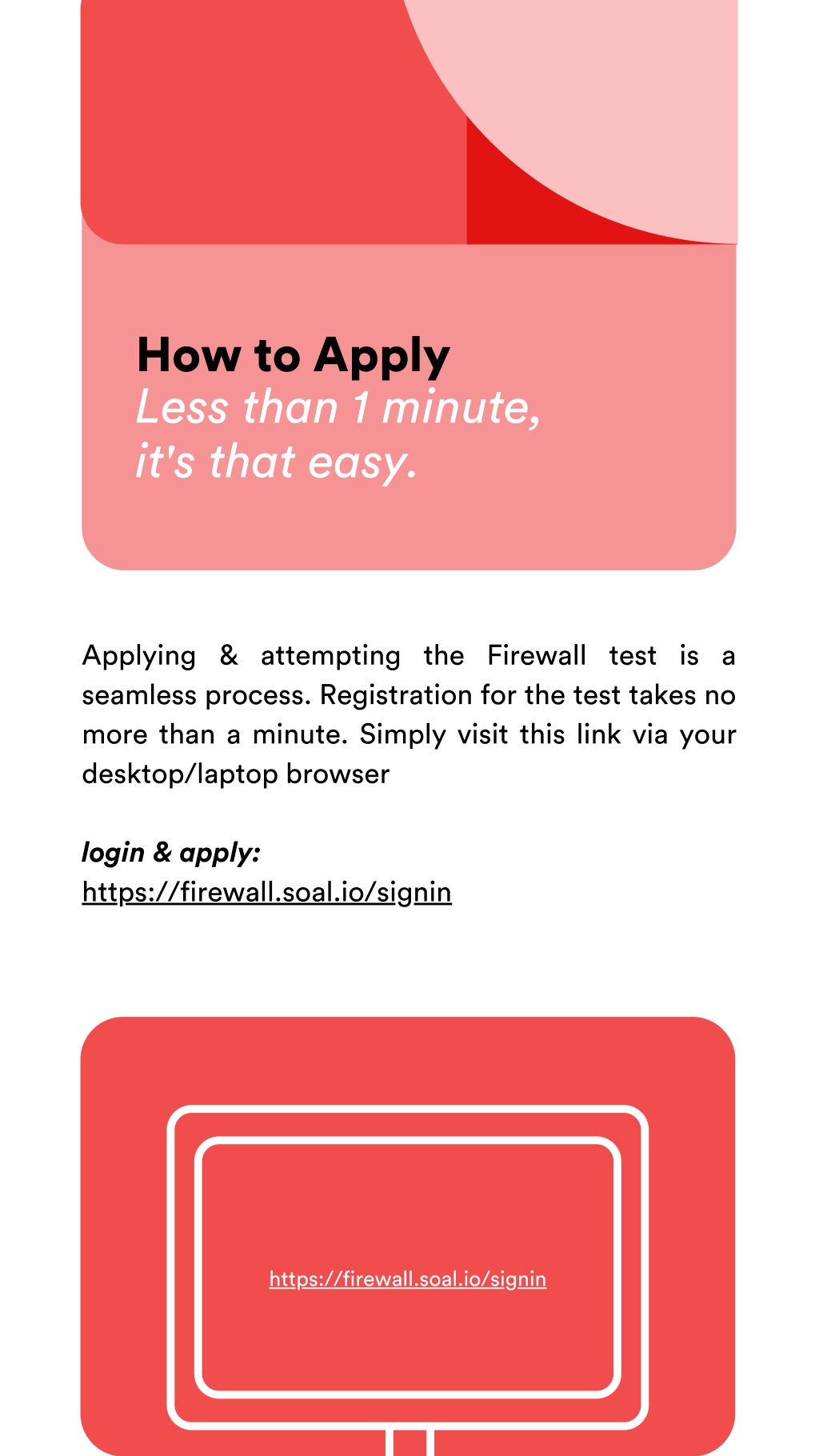 How to Apply
Less than 1 minute, it's that easy.

Applying & attempting the Firewall test is a seamless process. Registration for the test takes no more than a minute. Simply visit this link via your desktop/laptop browser

login & apply:
https://firewall.soal.io/signin

https://firewall.soal.io/signin